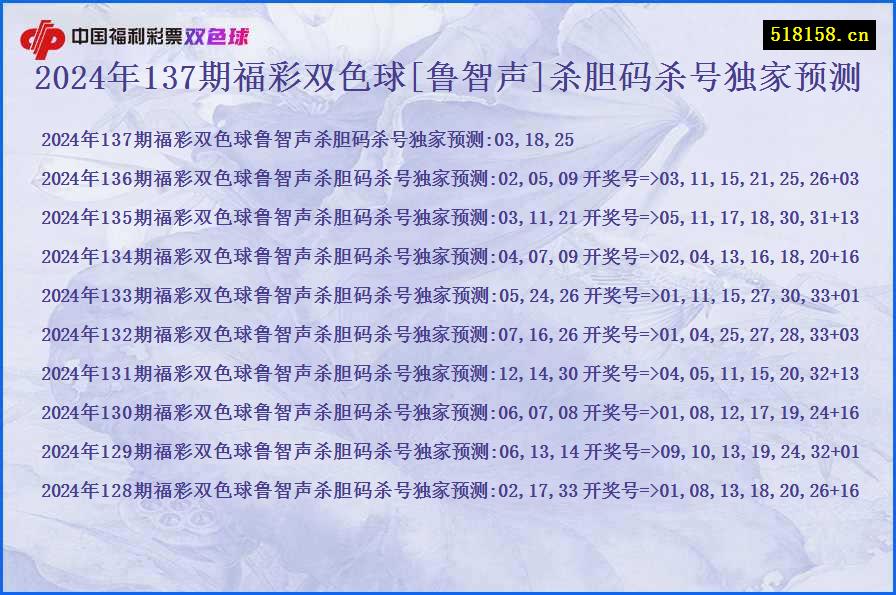 中国福利彩票双色球

518158.cn

2024年137期福彩双色球[鲁智声]杀胆码杀号独家预测

2024年137期福彩双色球鲁智声杀胆码杀号独家预测:03,18,25

2024年136期福彩双色球鲁智声杀胆码杀号独家预测:02,05,09 开奖号=>03,11,15,21,25,26+03

2024年135期福彩双色球鲁智声杀胆码杀号独家预测:03,11,21 开奖号=>05,11,17,18,30,31+13

2024年134期福彩双色球鲁智声杀胆码杀号独家预测:04,07,09 开奖号=>02,04,13,16,18,20+16

2024年133期福彩双色球鲁智声杀胆码杀号独家预测:05,24,26 开奖号=>01,11,15,27,30,33+01

2024年132期福彩双色球鲁智声杀胆码杀号独家预测:07,16,26 开奖号=>01,04,25,27,28,33+03

2024年131期福彩双色球鲁智声杀胆码杀号独家预测:12,14,30 开奖号=>04,05,11,15,20,32+13

2024年130期福彩双色球鲁智声杀胆码杀号独家预测:06,07,08 开奖号=>01,08,12,17,19,24+16

2024年129期福彩双色球鲁智声杀胆码杀号独家预测:06,13,14 开奖号=>09,10,13,19,24,32+01

2024年128期福彩双色球鲁智声杀胆码杀号独家预测:02,17,33 开奖号=>01,08,13,18,20,26+16